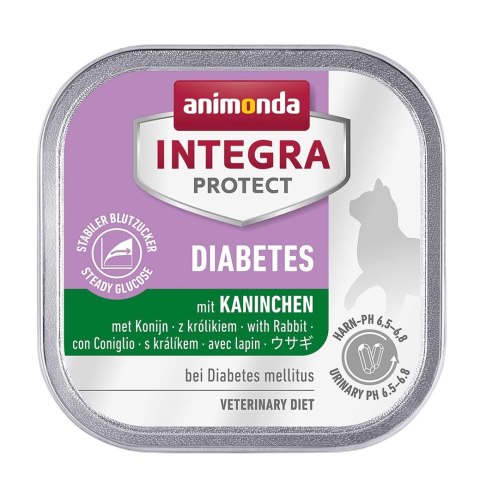 animonda
INTEGRA
PROTECT

STABILER BLUTZUCKER
STEADY GLUCOSE

DIABETES

mit KANINCHEN
met Konijn · z królikiem · with Rabbit · con Coniglio · s králíkem · avec lapin · ウサギ

HARN-PH 6,5–6,8
URINARY PH 6.5–6.8

bei Diabetes mellitus

VETERINARY DIET